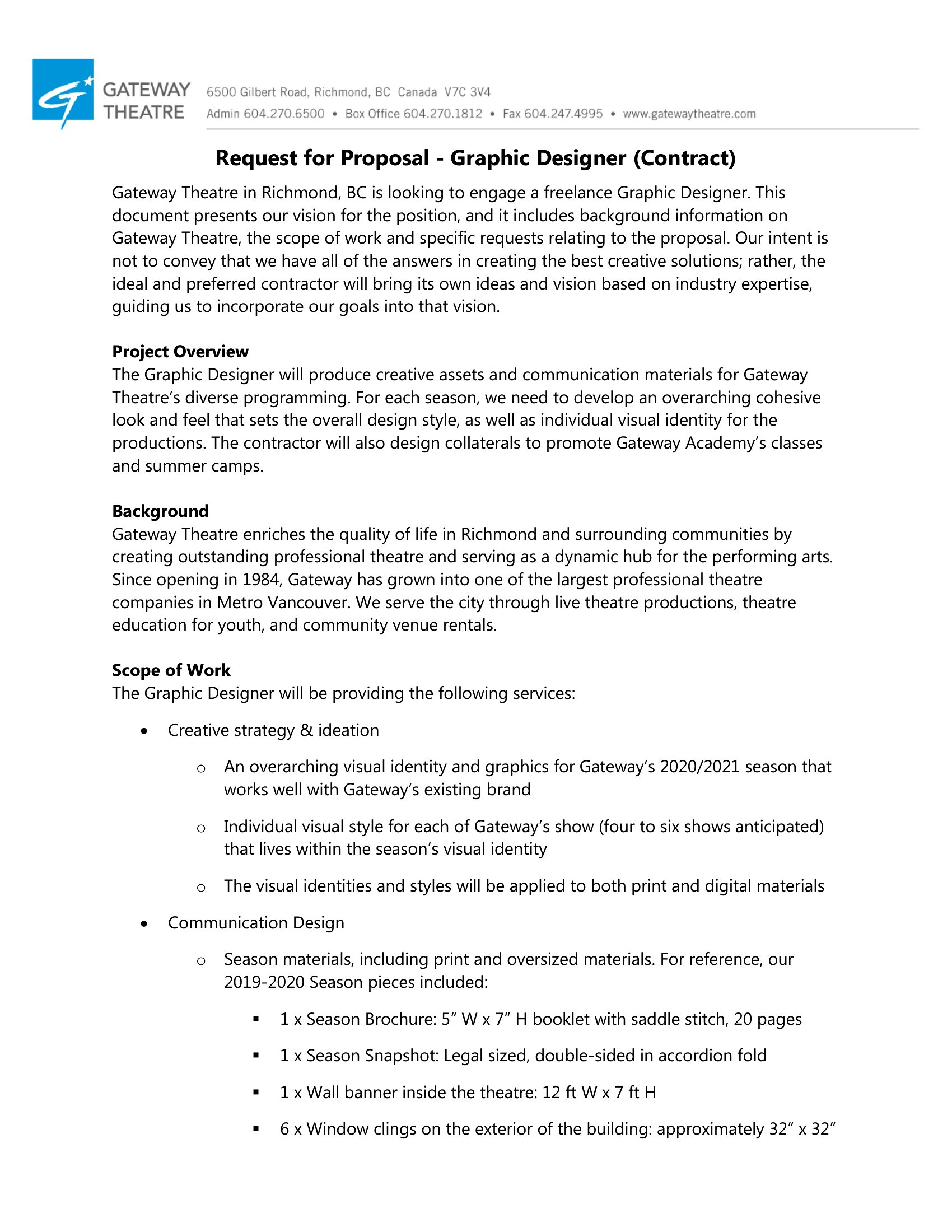 GATEWAY THEATRE

6500 Gilbert Road, Richmond, BC Canada V7C 3V4
Admin 604.270.6500 • Box Office 604.270.1812 • Fax 604.247.4995 • www.gatewaytheatre.com

Request for Proposal - Graphic Designer (Contract)

Gateway Theatre in Richmond, BC is looking to engage a freelance Graphic Designer. This document presents our vision for the position, and it includes background information on Gateway Theatre, the scope of work and specific requests relating to the proposal. Our intent is not to convey that we have all of the answers in creating the best creative solutions; rather, the ideal and preferred contractor will bring its own ideas and vision based on industry expertise, guiding us to incorporate our goals into that vision.

Project Overview
The Graphic Designer will produce creative assets and communication materials for Gateway Theatre's diverse programming. For each season, we need to develop an overarching cohesive look and feel that sets the overall design style, as well as individual visual identity for the productions. The contractor will also design collaterals to promote Gateway Academy's classes and summer camps.

Background
Gateway Theatre enriches the quality of life in Richmond and surrounding communities by creating outstanding professional theatre and serving as a dynamic hub for the performing arts. Since opening in 1984, Gateway has grown into one of the largest professional theatre companies in Metro Vancouver. We serve the city through live theatre productions, theatre education for youth, and community venue rentals.

Scope of Work
The Graphic Designer will be providing the following services:

• Creative strategy & ideation
 o An overarching visual identity and graphics for Gateway's 2020/2021 season that works well with Gateway's existing brand
 o Individual visual style for each of Gateway's show (four to six shows anticipated) that lives within the season's visual identity
 o The visual identities and styles will be applied to both print and digital materials
• Communication Design
 o Season materials, including print and oversized materials. For reference, our 2019-2020 Season pieces included:
  ▪ 1 x Season Brochure: 5" W x 7" H booklet with saddle stitch, 20 pages
  ▪ 1 x Season Snapshot: Legal sized, double-sided in accordion fold
  ▪ 1 x Wall banner inside the theatre: 12 ft W x 7 ft H
  ▪ 6 x Window clings on the exterior of the building: approximately 32" x 32"